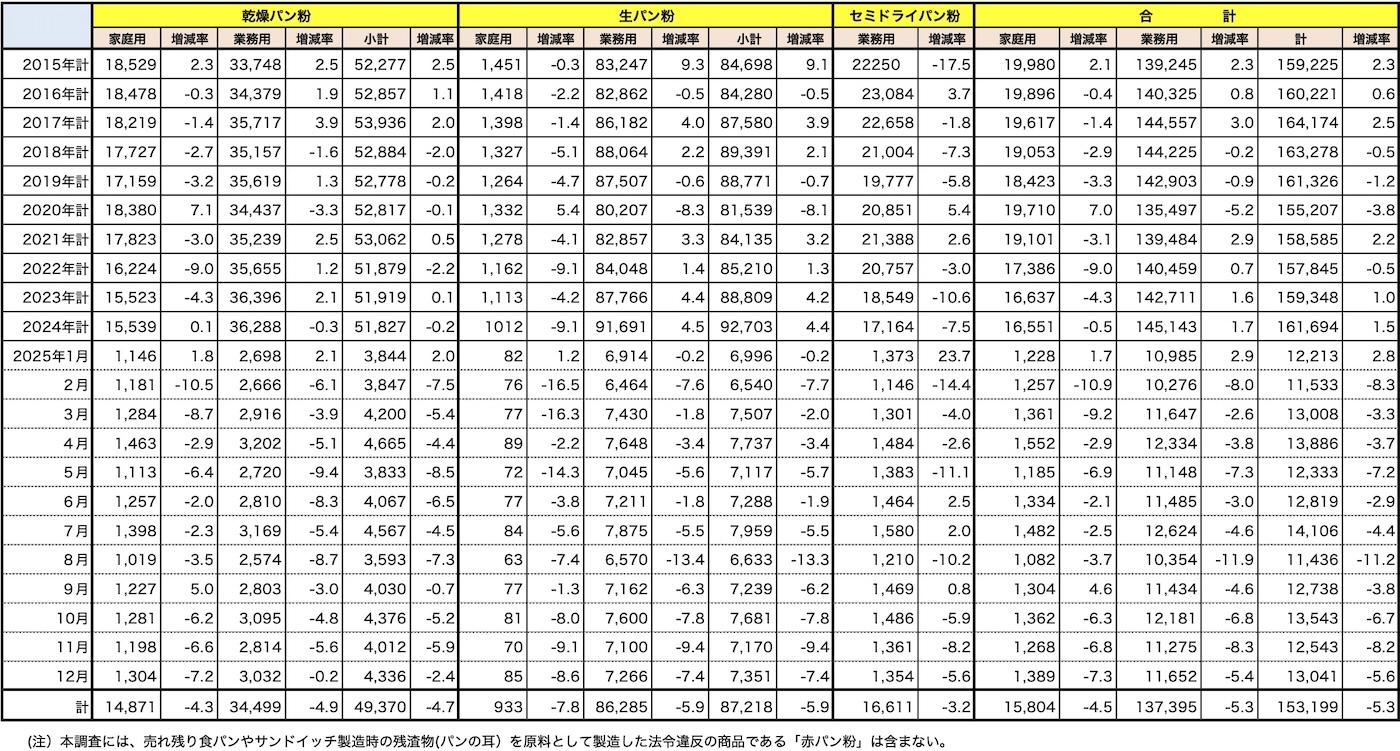 | | 乾燥パン粉 | | | | | | 生パン粉 | | | | | | セミドライパン粉 | | 合　計 | | | | | |
|---|---|---|---|---|---|---|---|---|---|---|---|---|---|---|---|---|---|---|---|---|
| | 家庭用 | 増減率 | 業務用 | 増減率 | 小計 | 増減率 | 家庭用 | 増減率 | 業務用 | 増減率 | 小計 | 増減率 | 業務用 | 増減率 | 家庭用 | 増減率 | 業務用 | 増減率 | 計 | 増減率 |
| 2015年計 | 18,529 | 2.3 | 33,748 | 2.5 | 52,277 | 2.5 | 1,451 | -0.3 | 83,247 | 9.3 | 84,698 | 9.1 | 22250 | -17.5 | 19,980 | 2.1 | 139,245 | 2.3 | 159,225 | 2.3 |
| 2016年計 | 18,478 | -0.3 | 34,379 | 1.9 | 52,857 | 1.1 | 1,418 | -2.2 | 82,862 | -0.5 | 84,280 | -0.5 | 23,084 | 3.7 | 19,896 | -0.4 | 140,325 | 0.8 | 160,221 | 0.6 |
| 2017年計 | 18,219 | -1.4 | 35,717 | 3.9 | 53,936 | 2.0 | 1,398 | -1.4 | 86,182 | 4.0 | 87,580 | 3.9 | 22,658 | -1.8 | 19,617 | -1.4 | 144,557 | 3.0 | 164,174 | 2.5 |
| 2018年計 | 17,727 | -2.7 | 35,157 | -1.6 | 52,884 | -2.0 | 1,327 | -5.1 | 88,064 | 2.2 | 89,391 | 2.1 | 21,004 | -7.3 | 19,053 | -2.9 | 144,225 | -0.2 | 163,278 | -0.5 |
| 2019年計 | 17,159 | -3.2 | 35,619 | 1.3 | 52,778 | -0.2 | 1,264 | -4.7 | 87,507 | -0.6 | 88,771 | -0.7 | 19,777 | -5.8 | 18,423 | -3.3 | 142,903 | -0.9 | 161,326 | -1.2 |
| 2020年計 | 18,380 | 7.1 | 34,437 | -3.3 | 52,817 | -0.1 | 1,332 | 5.4 | 80,207 | -8.3 | 81,539 | -8.1 | 20,851 | 5.4 | 19,710 | 7.0 | 135,497 | -5.2 | 155,207 | -3.8 |
| 2021年計 | 17,823 | -3.0 | 35,239 | 2.5 | 53,062 | 0.5 | 1,278 | -4.1 | 82,857 | 3.3 | 84,135 | 3.2 | 21,388 | 2.6 | 19,101 | -3.1 | 139,484 | 2.9 | 158,585 | 2.2 |
| 2022年計 | 16,224 | -9.0 | 35,655 | 1.2 | 51,879 | -2.2 | 1,162 | -9.1 | 84,048 | 1.4 | 85,210 | 1.3 | 20,757 | -3.0 | 17,386 | -9.0 | 140,459 | 0.7 | 157,845 | -0.5 |
| 2023年計 | 15,523 | -4.3 | 36,396 | 2.1 | 51,919 | 0.1 | 1,113 | -4.2 | 87,766 | 4.4 | 88,809 | 4.2 | 18,549 | -10.6 | 16,637 | -4.3 | 142,711 | 1.6 | 159,348 | 1.0 |
| 2024年計 | 15,539 | 0.1 | 36,288 | -0.3 | 51,827 | -0.2 | 1012 | -9.1 | 91,691 | 4.5 | 92,703 | 4.4 | 17,164 | -7.5 | 16,551 | -0.5 | 145,143 | 1.7 | 161,694 | 1.5 |
| 2025年1月 | 1,146 | 1.8 | 2,698 | 2.1 | 3,844 | 2.0 | 82 | 1.2 | 6,914 | -0.2 | 6,996 | -0.2 | 1,373 | 23.7 | 1,228 | 1.7 | 10,985 | 2.9 | 12,213 | 2.8 |
| 2月 | 1,181 | -10.5 | 2,666 | -6.1 | 3,847 | -7.5 | 76 | -16.5 | 6,464 | -7.6 | 6,540 | -7.7 | 1,146 | -14.4 | 1,257 | -10.9 | 10,276 | -8.0 | 11,533 | -8.3 |
| 3月 | 1,284 | -8.7 | 2,916 | -3.9 | 4,200 | -5.4 | 77 | -16.3 | 7,430 | -1.8 | 7,507 | -2.0 | 1,301 | -4.0 | 1,361 | -9.2 | 11,647 | -2.6 | 13,008 | -3.3 |
| 4月 | 1,463 | -2.9 | 3,202 | -5.1 | 4,665 | -4.4 | 89 | -2.2 | 7,648 | -3.4 | 7,737 | -3.4 | 1,484 | -2.6 | 1,552 | -2.9 | 12,334 | -3.8 | 13,886 | -3.7 |
| 5月 | 1,113 | -6.4 | 2,720 | -9.4 | 3,833 | -8.5 | 72 | -14.3 | 7,045 | -5.6 | 7,117 | -5.7 | 1,383 | -11.1 | 1,185 | -6.9 | 11,148 | -7.3 | 12,333 | -7.2 |
| 6月 | 1,257 | -2.0 | 2,810 | -8.3 | 4,067 | -6.5 | 77 | -3.8 | 7,211 | -1.8 | 7,288 | -1.9 | 1,464 | 2.5 | 1,334 | -2.1 | 11,485 | -3.0 | 12,819 | -2.9 |
| 7月 | 1,398 | -2.3 | 3,169 | -5.4 | 4,567 | -4.5 | 84 | -5.6 | 7,875 | -5.5 | 7,959 | -5.5 | 1,580 | 2.0 | 1,482 | -2.5 | 12,624 | -4.6 | 14,106 | -4.4 |
| 8月 | 1,019 | -3.5 | 2,574 | -8.7 | 3,593 | -7.3 | 63 | -7.4 | 6,570 | -13.4 | 6,633 | -13.3 | 1,210 | -10.2 | 1,082 | -3.7 | 10,354 | -11.9 | 11,436 | -11.2 |
| 9月 | 1,227 | 5.0 | 2,803 | -3.0 | 4,030 | -0.7 | 77 | -1.3 | 7,162 | -6.3 | 7,239 | -6.2 | 1,469 | 0.8 | 1,304 | 4.6 | 11,434 | -4.6 | 12,738 | -3.8 |
| 10月 | 1,281 | -6.2 | 3,095 | -4.8 | 4,376 | -5.2 | 81 | -8.0 | 7,600 | -7.8 | 7,681 | -7.8 | 1,486 | -5.9 | 1,362 | -6.3 | 12,181 | -6.8 | 13,543 | -6.7 |
| 11月 | 1,198 | -6.6 | 2,814 | -5.6 | 4,012 | -5.9 | 70 | -9.1 | 7,100 | -9.4 | 7,170 | -9.4 | 1,361 | -8.2 | 1,268 | -6.8 | 11,275 | -8.3 | 12,543 | -8.2 |
| 12月 | 1,304 | -7.2 | 3,032 | -0.2 | 4,336 | -2.4 | 85 | -8.6 | 7,266 | -7.4 | 7,351 | -7.4 | 1,354 | -5.6 | 1,389 | -7.3 | 11,652 | -5.4 | 13,041 | -5.6 |
| 計 | 14,871 | -4.3 | 34,499 | -4.9 | 49,370 | -4.7 | 933 | -7.8 | 86,285 | -5.9 | 87,218 | -5.9 | 16,611 | -3.2 | 15,804 | -4.5 | 137,395 | -5.3 | 153,199 | -5.3 |

(注）本調査には、売れ残り食パンやサンドイッチ製造時の残渣物(パンの耳）を原料として製造した法令違反の商品である「赤パン粉」は含まない。